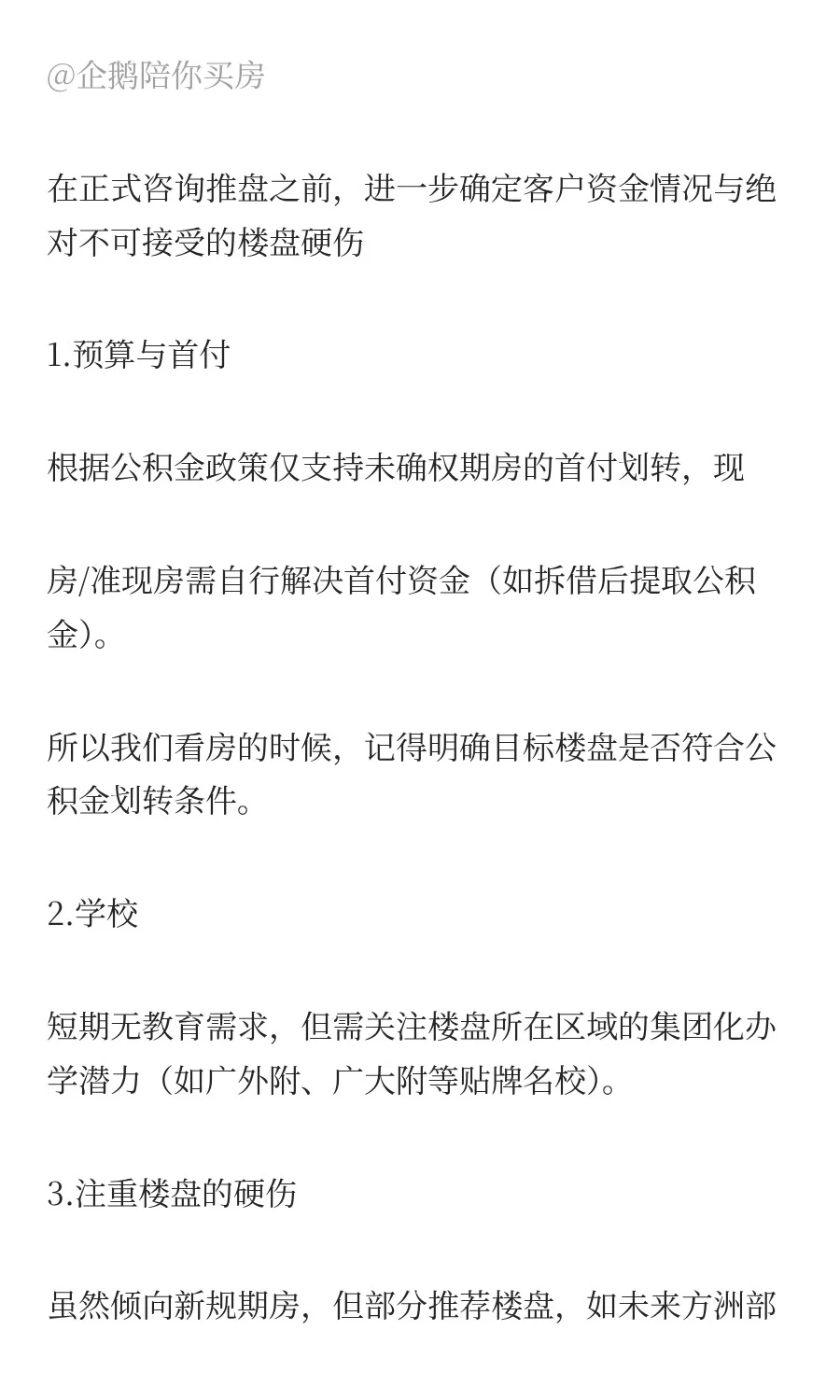 @企鹅陪你买房

在正式咨询推盘之前，进一步确定客户资金情况与绝对不可接受的楼盘硬伤

1.预算与首付

根据公积金政策仅支持未确权期房的首付划转，现

房/准现房需自行解决首付资金（如拆借后提取公积金）。

所以我们看房的时候，记得明确目标楼盘是否符合公积金划转条件。

2.学校

短期无教育需求，但需关注楼盘所在区域的集团化办学潜力（如广外附、广大附等贴牌名校）。

3.注重楼盘的硬伤

虽然倾向新规期房，但部分推荐楼盘，如未来方洲部